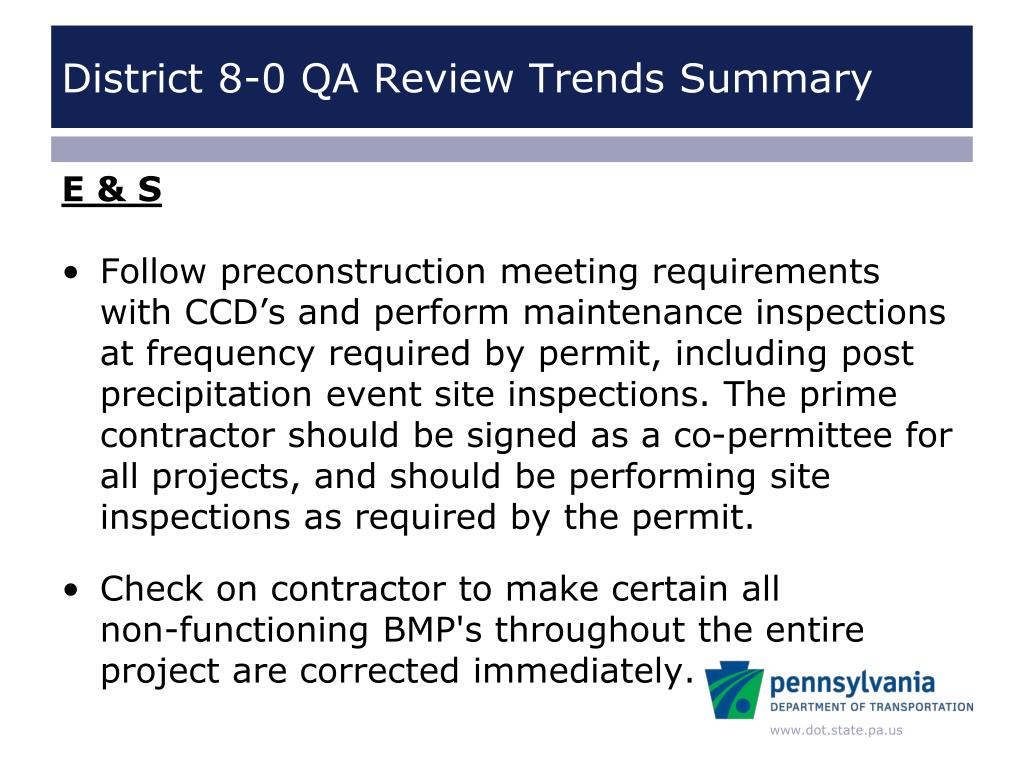 District 8-0 QA Review Trends Summary

E & S

• Follow preconstruction meeting requirements with CCD’s and perform maintenance inspections at frequency required by permit, including post precipitation event site inspections. The prime contractor should be signed as a co-permittee for all projects, and should be performing site inspections as required by the permit.

• Check on contractor to make certain all non-functioning BMP's throughout the entire project are corrected immediately.

pennsylvania
DEPARTMENT OF TRANSPORTATION
www.dot.state.pa.us